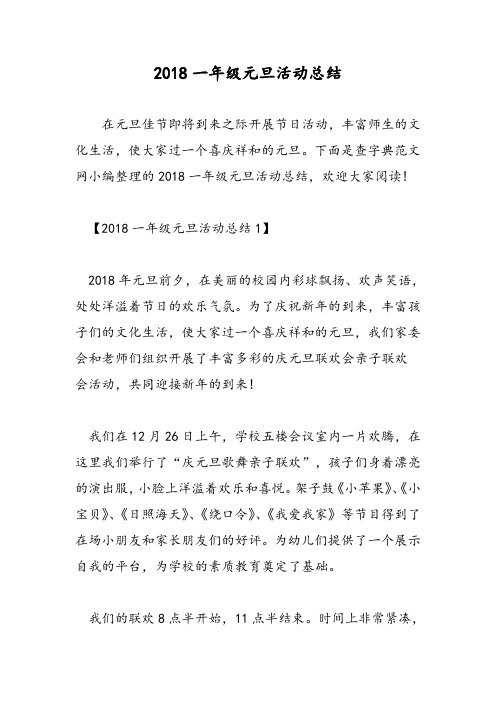 2018 一年级元旦活动总结

在元旦佳节即将到来之际开展节日活动，丰富师生的文化生活，使大家过一个喜庆祥和的元旦。下面是查字典范文网小编整理的 2018 一年级元旦活动总结，欢迎大家阅读！

【2018 一年级元旦活动总结 1】

2018 年元旦前夕，在美丽的校园内彩球飘扬、欢声笑语，处处洋溢着节日的欢乐气氛。为了庆祝新年的到来，丰富孩子们的文化生活，使大家过一个喜庆祥和的元旦，我们家委会和老师们组织开展了丰富多彩的庆元旦联欢会亲子联欢会活动，共同迎接新年的到来！

我们在 12 月 26 日上午，学校五楼会议室内一片欢腾，在这里我们举行了“庆元旦歌舞亲子联欢”，孩子们身着漂亮的演出服，小脸上洋溢着欢乐和喜悦。架子鼓《小苹果》、《小宝贝》、《日照海天》、《绕口令》、《我爱我家》等节目得到了在场小朋友和家长朋友们的好评。为幼儿们提供了一个展示自我的平台，为学校的素质教育奠定了基础。

我们的联欢 8 点半开始，11 点半结束。时间上非常紧凑，